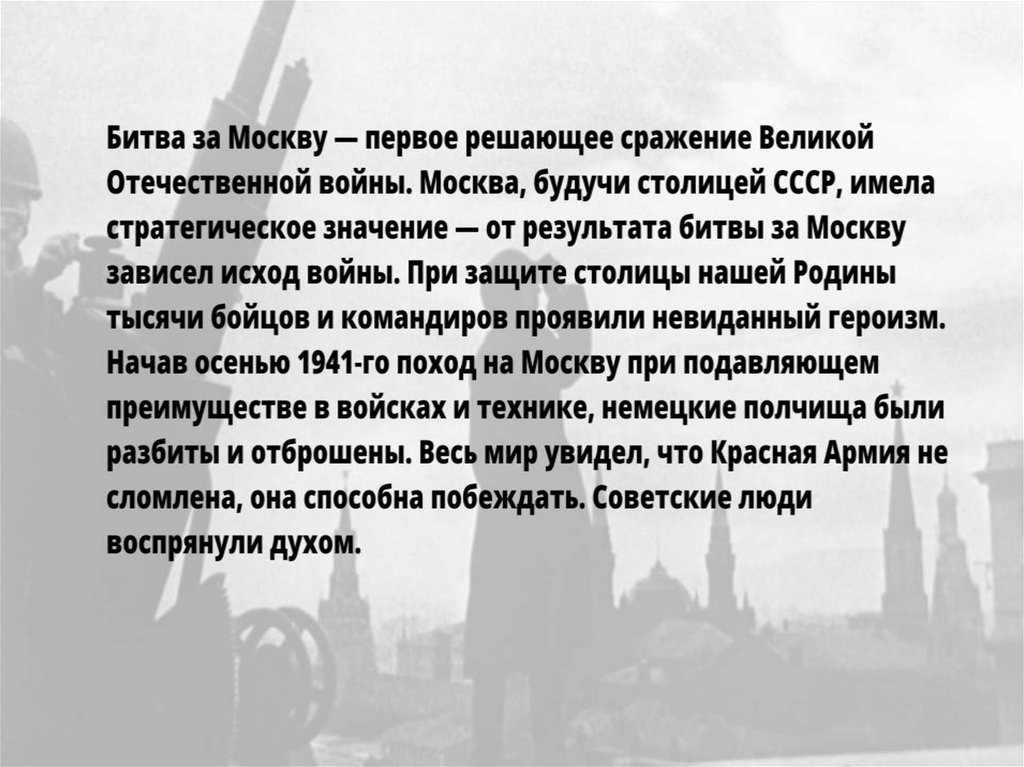 Битва за Москву — первое решающее сражение Великой Отечественной войны. Москва, будучи столицей СССР, имела стратегическое значение — от результата битвы за Москву зависел исход войны. При защите столицы нашей Родины тысячи бойцов и командиров проявили невиданный героизм. Начав осенью 1941-го поход на Москву при подавляющем преимуществе в войсках и технике, немецкие полчища были разбиты и отброшены. Весь мир увидел, что Красная Армия не сломлена, она способна побеждать. Советские люди воспрянули духом.